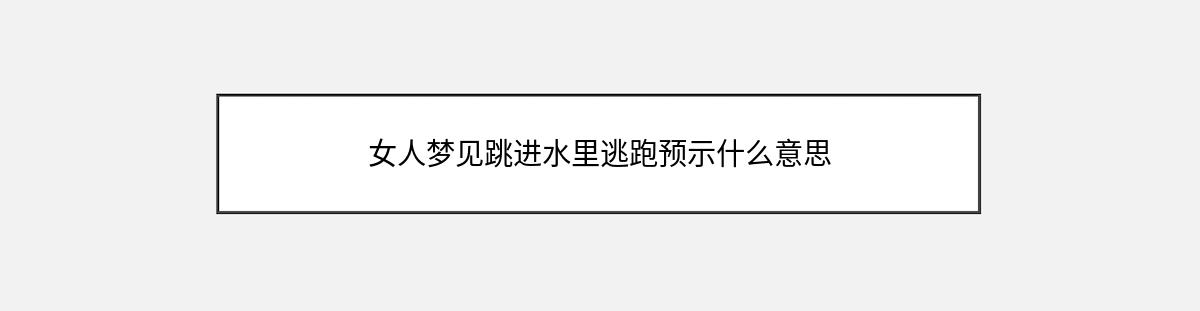 女人梦见跳进水里逃跑预示什么意思